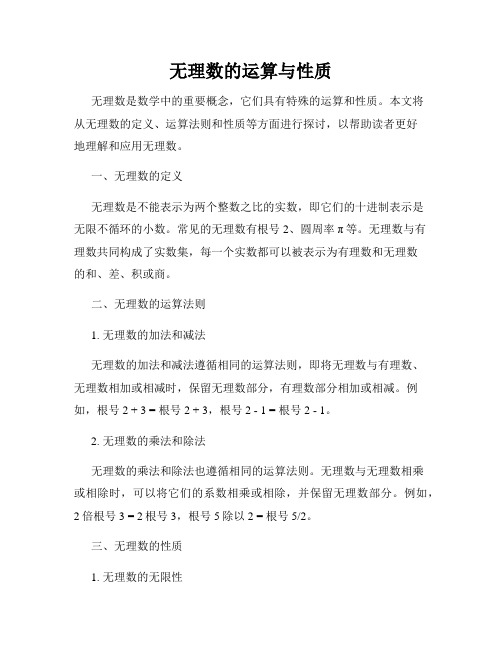 无理数的运算与性质

无理数是数学中的重要概念，它们具有特殊的运算和性质。本文将从无理数的定义、运算法则和性质等方面进行探讨，以帮助读者更好地理解和应用无理数。

一、无理数的定义

无理数是不能表示为两个整数之比的实数，即它们的十进制表示是无限不循环的小数。常见的无理数有根号 2、圆周率 π 等。无理数与有理数共同构成了实数集，每一个实数都可以被表示为有理数和无理数的和、差、积或商。

二、无理数的运算法则

1. 无理数的加法和减法

无理数的加法和减法遵循相同的运算法则，即将无理数与有理数、无理数相加或相减时，保留无理数部分，有理数部分相加或相减。例如，根号 2 + 3 = 根号 2 + 3，根号 2 - 1 = 根号 2 - 1。

2. 无理数的乘法和除法

无理数的乘法和除法也遵循相同的运算法则。无理数与无理数相乘或相除时，可以将它们的系数相乘或相除，并保留无理数部分。例如，2 倍根号 3 = 2 根号 3，根号 5 除以 2 = 根号 5/2。

三、无理数的性质

1. 无理数的无限性